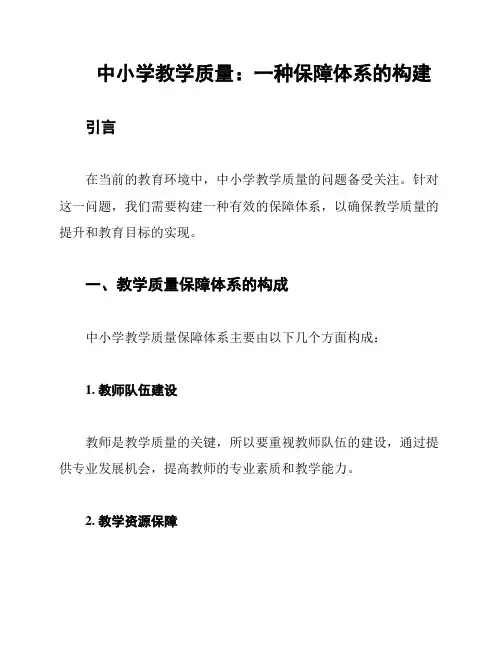 中小学教学质量：一种保障体系的构建

引言

在当前的教育环境中，中小学教学质量的问题备受关注。针对这一问题，我们需要构建一种有效的保障体系，以确保教学质量的提升和教育目标的实现。

一、教学质量保障体系的构成

中小学教学质量保障体系主要由以下几个方面构成：

1. 教师队伍建设

教师是教学质量的关键，所以要重视教师队伍的建设，通过提供专业发展机会，提高教师的专业素质和教学能力。

2. 教学资源保障